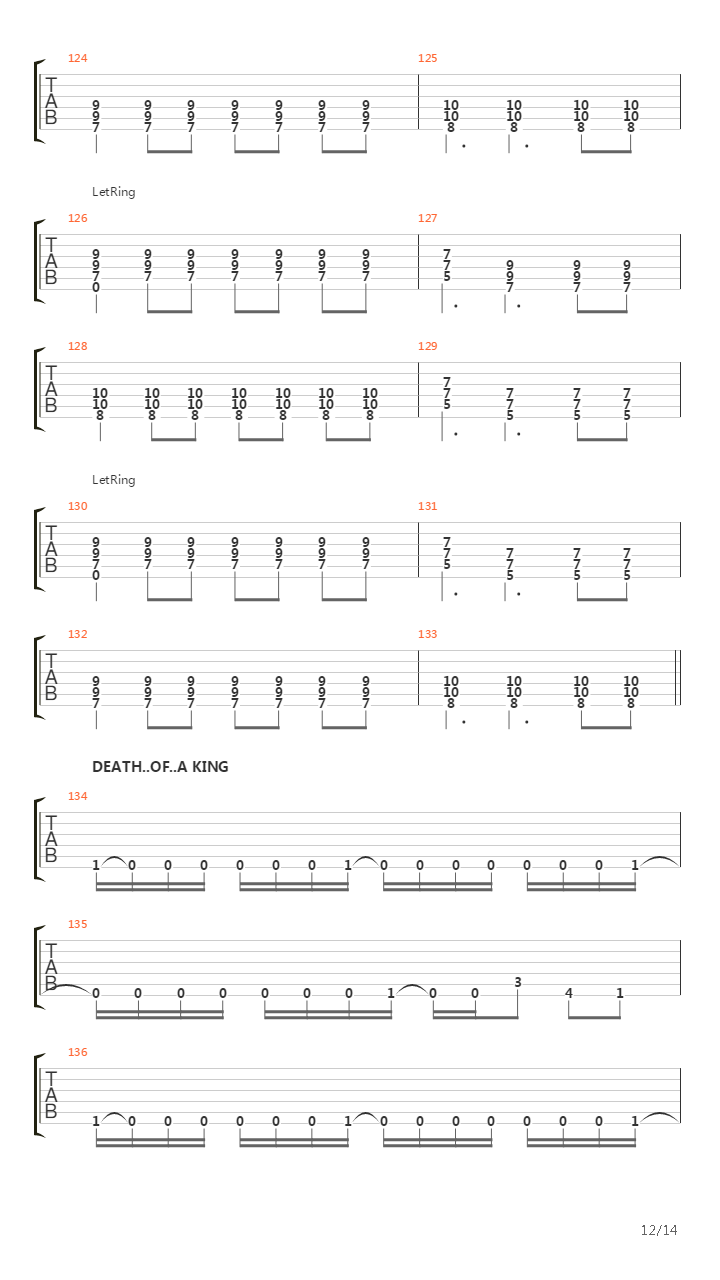 124

T
A
B

9 9 9 9 9 9 9
9 9 9 9 9 9 9
7 7 7 7 7 7 7

125

10 10 10 10
10 10 10 10
8 8 8 8

LetRing

126

T
A
B

9 9 9 9 9 9 9
9 9 9 9 9 9 9
7 7 7 7 7 7 7
0

127

7
7 9 9 9
5 9 9 9
7 7 7

128

T
A
B

10 10 10 10 10 10 10
10 10 10 10 10 10 10
8 8 8 8 8 8 8

129

7
7 7 7 7
5 7 7 7
5 5 5

LetRing

130

T
A
B

9 9 9 9 9 9 9
9 9 9 9 9 9 9
7 7 7 7 7 7 7
0

131

7
7 7 7 7
5 7 7 7
5 5 5

132

T
A
B

9 9 9 9 9 9 9
9 9 9 9 9 9 9
7 7 7 7 7 7 7

133

10 10 10 10
10 10 10 10
8 8 8 8

DEATH..OF..A KING

134

T
A
B

1 0 0 0 0 0 0 1 0 0 0 0 0 0 0 1

135

T
A
B

0 0 0 0 0 0 0 1 0 0 3 4 1

136

T
A
B

1 0 0 0 0 0 0 1 0 0 0 0 0 0 0 1

12/14